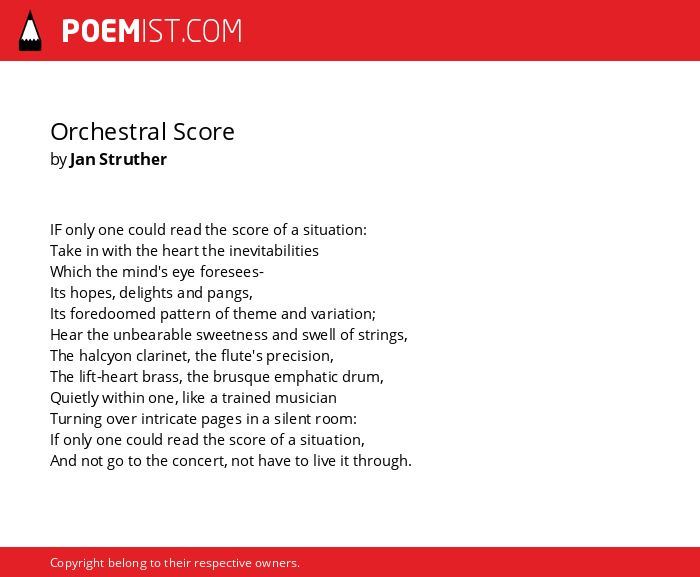 POEMIST.COM

Orchestral Score
by Jan Struther

IF only one could read the score of a situation:
Take in with the heart the inevitabilities
Which the mind's eye foresees-
Its hopes, delights and pangs,
Its foredoomed pattern of theme and variation;
Hear the unbearable sweetness and swell of strings,
The halcyon clarinet, the flute's precision,
The lift-heart brass, the brusque emphatic drum,
Quietly within one, like a trained musician
Turning over intricate pages in a silent room:
If only one could read the score of a situation,
And not go to the concert, not have to live it through.

Copyright belong to their respective owners.